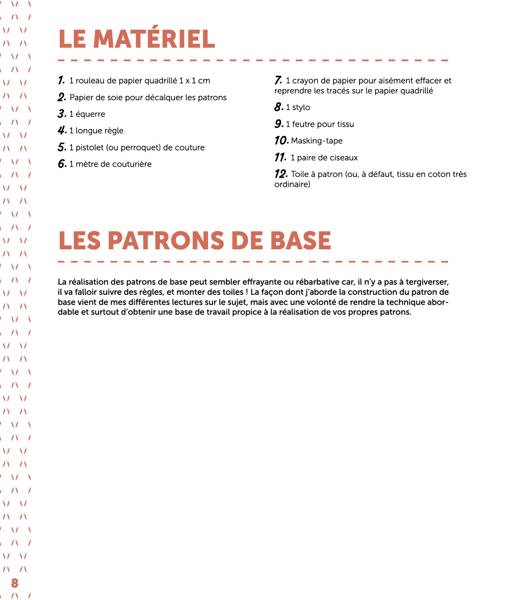 LE MATÉRIEL

1. 1 rouleau de papier quadrillé 1 x 1 cm
2. Papier de soie pour décalquer les patrons
3. 1 équerre
4. 1 longue règle
5. 1 pistolet (ou perroquet) de couture
6. 1 mètre de couturière

7. 1 crayon de papier pour aisément effacer et reprendre les tracés sur le papier quadrillé
8. 1 stylo
9. 1 feutre pour tissu
10. Masking-tape
11. 1 paire de ciseaux
12. Toile à patron (ou, à défaut, tissu en coton très ordinaire)

LES PATRONS DE BASE

La réalisation des patrons de base peut sembler effrayante ou rébarbative car, il n'y a pas à tergiverser, il va falloir suivre des règles, et monter des toiles ! La façon dont j'aborde la construction du patron de base vient de mes différentes lectures sur le sujet, mais avec une volonté de rendre la technique abordable et surtout d'obtenir une base de travail propice à la réalisation de vos propres patrons.

8